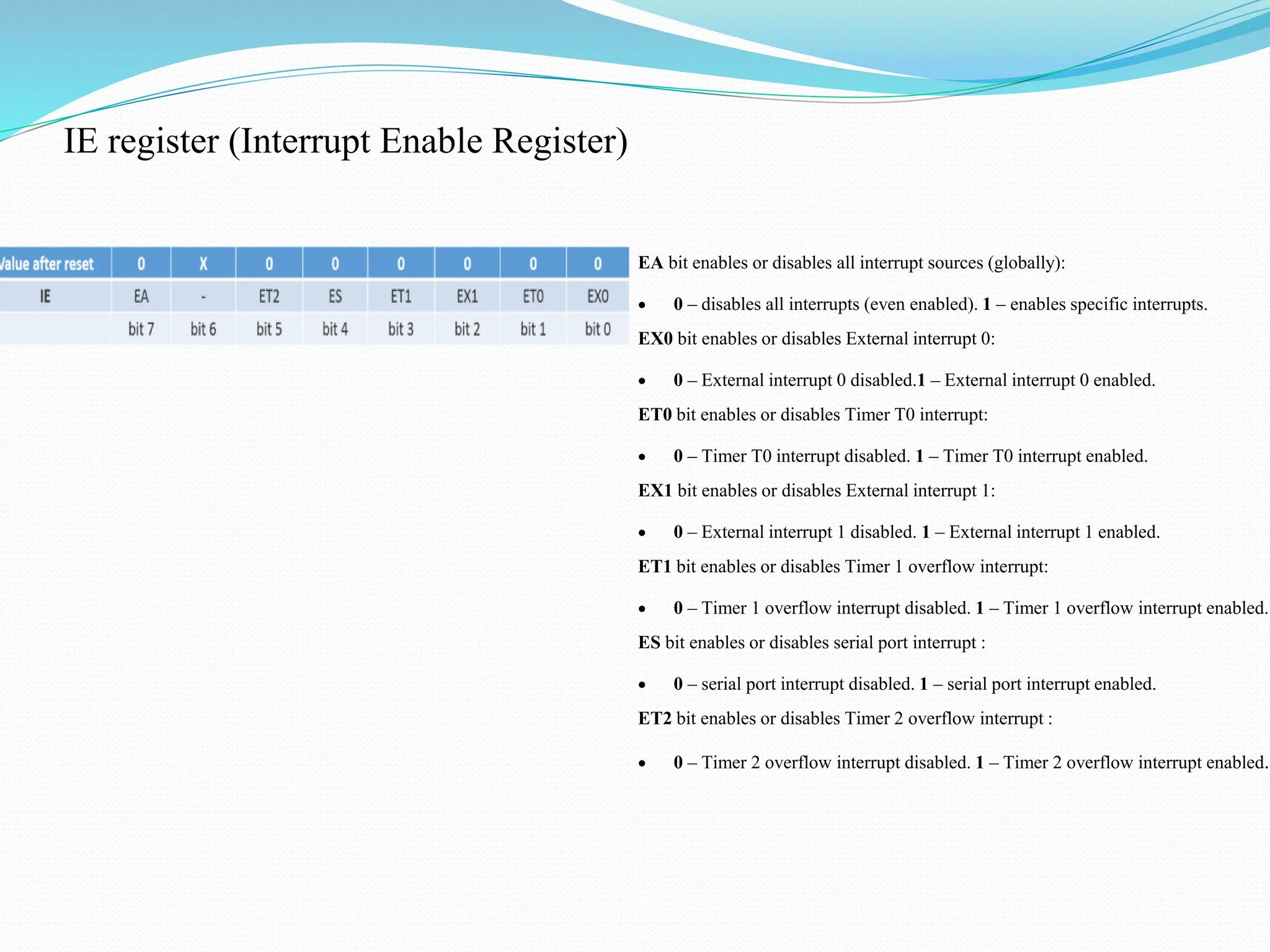 IE register (Interrupt Enable Register)

| Value after reset | 0 | X | 0 | 0 | 0 | 0 | 0 | 0 |
|---|---|---|---|---|---|---|---|---|
| IE | EA | - | ET2 | ES | ET1 | EX1 | ET0 | EX0 |
| | bit 7 | bit 6 | bit 5 | bit 4 | bit 3 | bit 2 | bit 1 | bit 0 |

EA bit enables or disables all interrupt sources (globally):

• 0 – disables all interrupts (even enabled). 1 – enables specific interrupts.

EX0 bit enables or disables External interrupt 0:

• 0 – External interrupt 0 disabled.1 – External interrupt 0 enabled.

ET0 bit enables or disables Timer T0 interrupt:

• 0 – Timer T0 interrupt disabled. 1 – Timer T0 interrupt enabled.

EX1 bit enables or disables External interrupt 1:

• 0 – External interrupt 1 disabled. 1 – External interrupt 1 enabled.

ET1 bit enables or disables Timer 1 overflow interrupt:

• 0 – Timer 1 overflow interrupt disabled. 1 – Timer 1 overflow interrupt enabled.

ES bit enables or disables serial port interrupt :

• 0 – serial port interrupt disabled. 1 – serial port interrupt enabled.

ET2 bit enables or disables Timer 2 overflow interrupt :

• 0 – Timer 2 overflow interrupt disabled. 1 – Timer 2 overflow interrupt enabled.